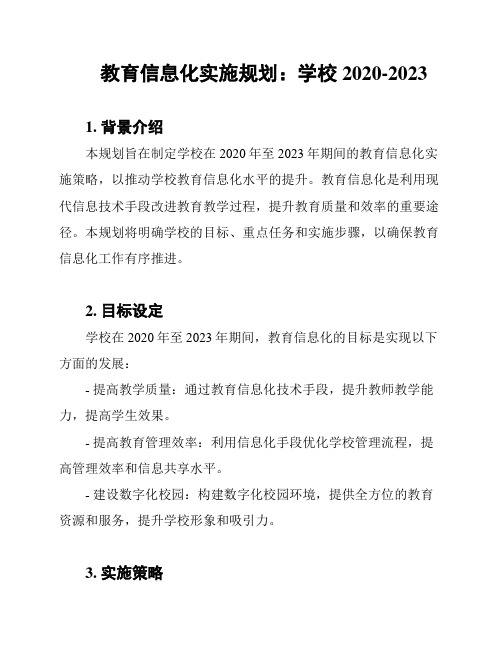 教育信息化实施规划：学校 2020-2023

1. 背景介绍

本规划旨在制定学校在 2020 年至 2023 年期间的教育信息化实施策略，以推动学校教育信息化水平的提升。教育信息化是利用现代信息技术手段改进教育教学过程，提升教育质量和效率的重要途径。本规划将明确学校的目标、重点任务和实施步骤，以确保教育信息化工作有序推进。

2. 目标设定

学校在 2020 年至 2023 年期间，教育信息化的目标是实现以下方面的发展：

- 提高教学质量：通过教育信息化技术手段，提升教师教学能力，提高学生效果。

- 提高教育管理效率：利用信息化手段优化学校管理流程，提高管理效率和信息共享水平。

- 建设数字化校园：构建数字化校园环境，提供全方位的教育资源和服务，提升学校形象和吸引力。

3. 实施策略